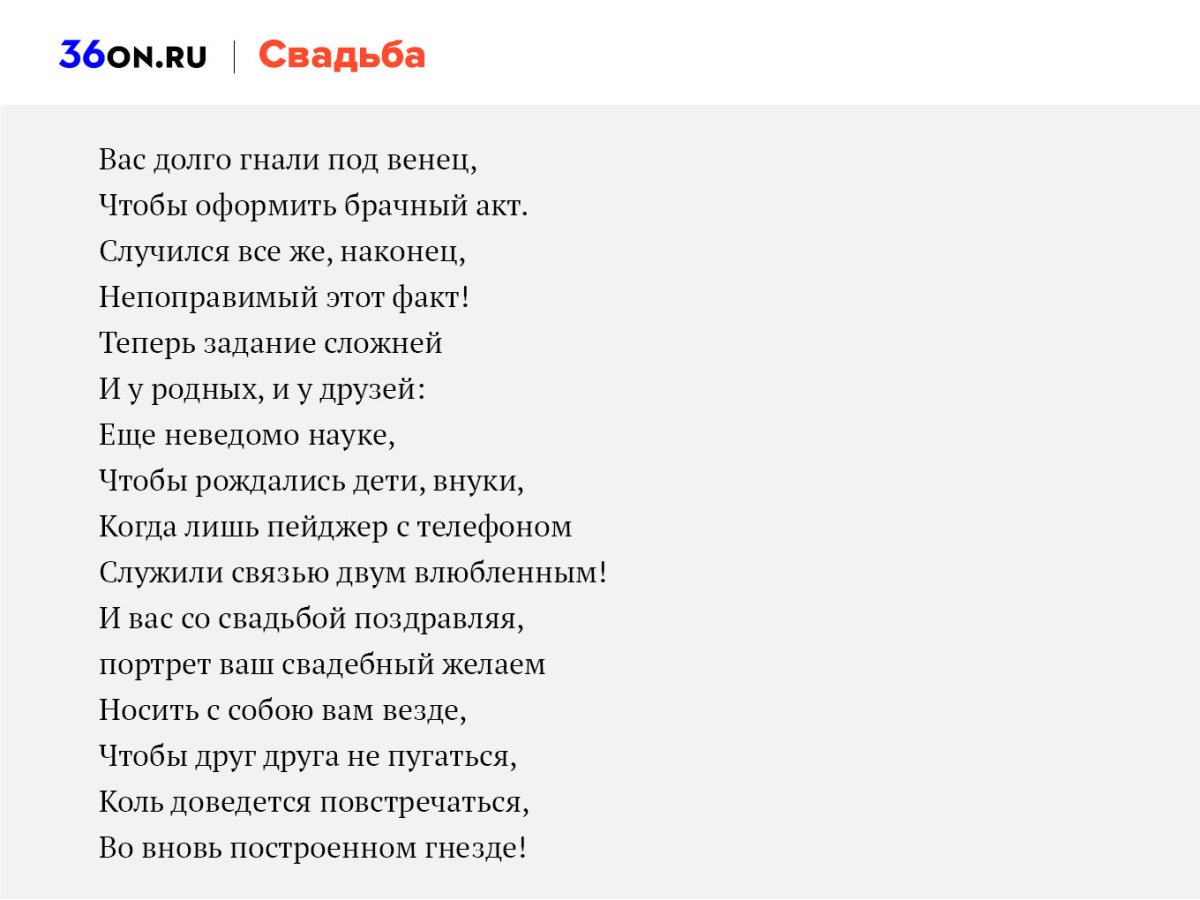 36ON.RU | Свадьба

Вас долго гнали под венец,
Чтобы оформить брачный акт.
Случился все же, наконец,
Непоправимый этот факт!
Теперь задание сложней
И у родных, и у друзей:
Еще неведомо науке,
Чтобы рождались дети, внуки,
Когда лишь пейджер с телефоном
Служили связью двум влюбленным!
И вас со свадьбой поздравляя,
портрет ваш свадебный желаем
Носить с собою вам везде,
Чтобы друг друга не пугаться,
Коль доведется повстречаться,
Во вновь построенном гнезде!